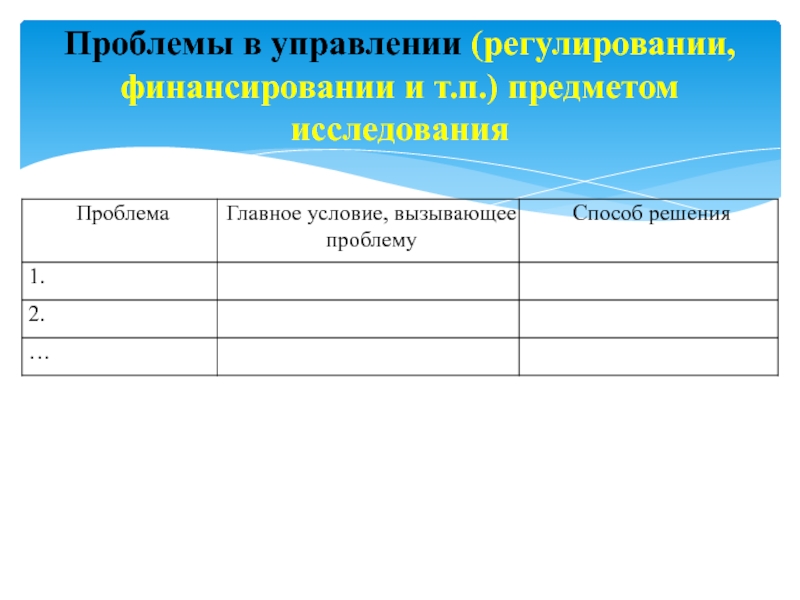 Проблемы в управлении (регулировании, финансировании и т.п.) предметом исследования

| Проблема | Главное условие, вызывающее проблему | Способ решения |
|---|---|---|
| 1. | | |
| 2. | | |
| … | | |